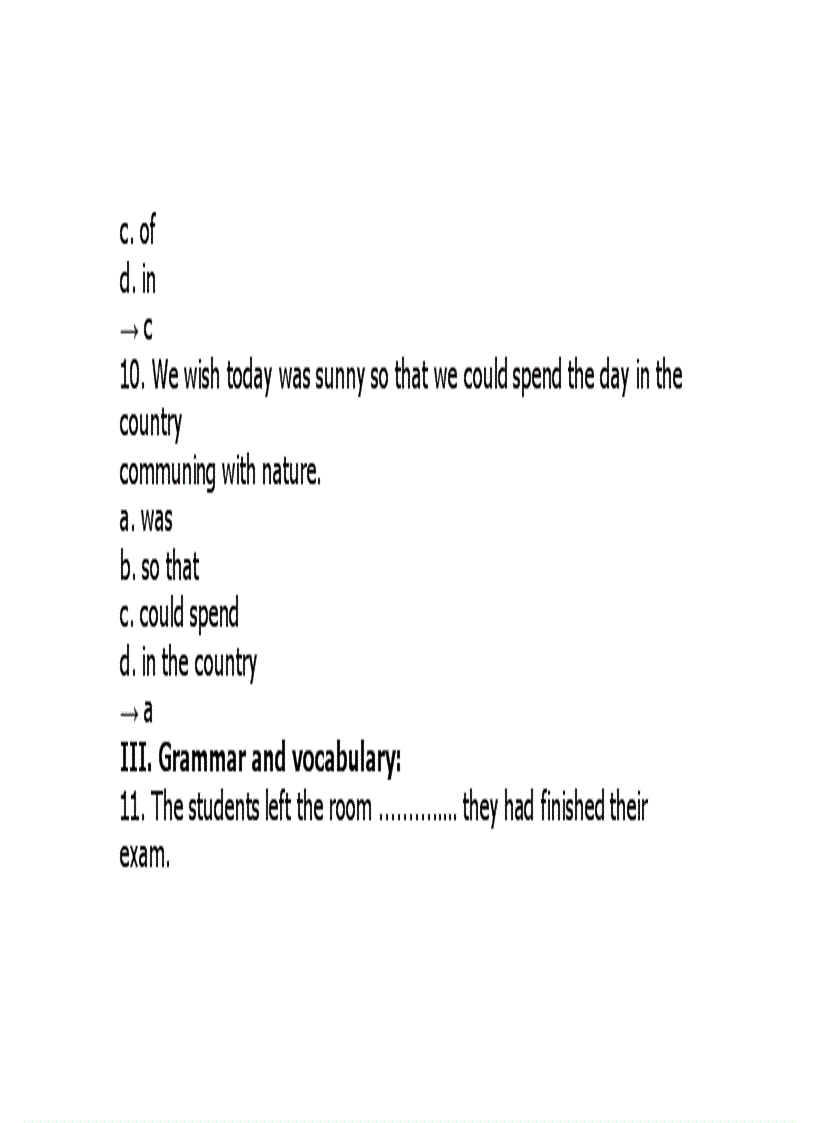 c. of
d. in
→ c
10. We wish today was sunny so that we could spend the day in the country
communing with nature.
a. was
b. so that
c. could spend
d. in the country
→ a
III. Grammar and vocabulary:
11. The students left the room ............. they had finished their exam.